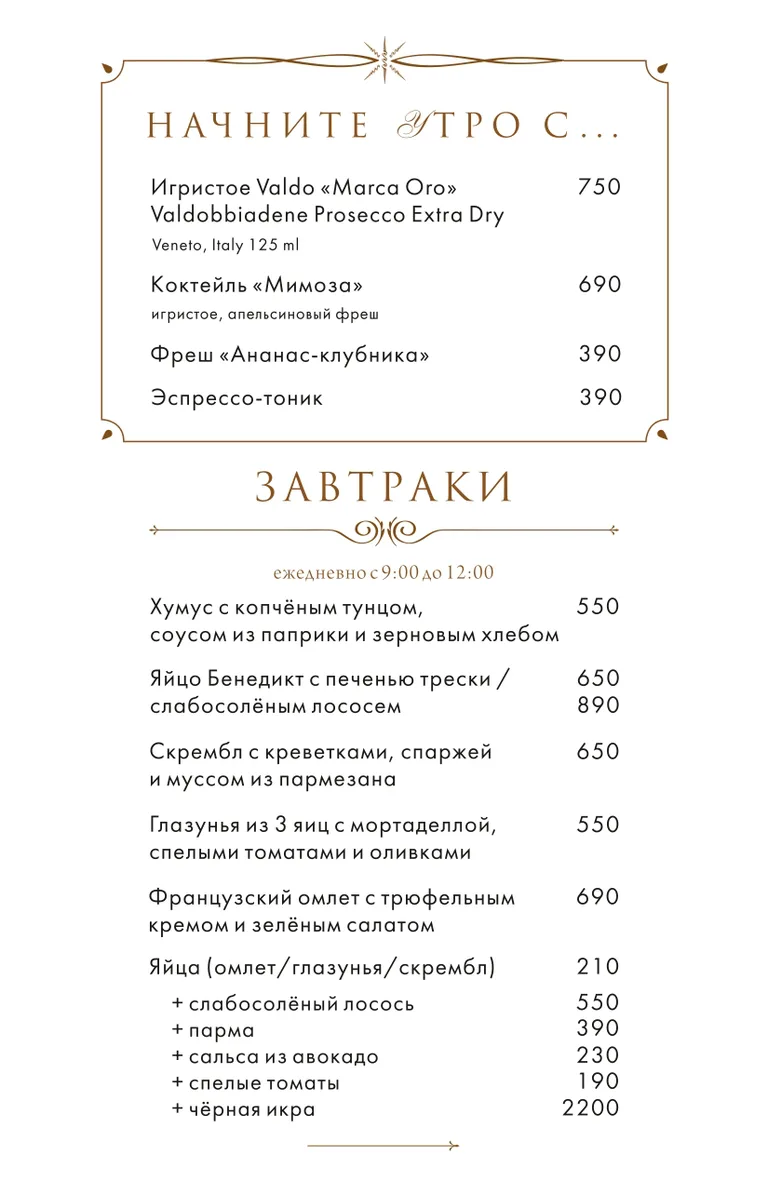 НАЧНИТЕ УТРО С...

Игристое Valdo «Marca Oro» Valdobbiadene Prosecco Extra Dry 750
Veneto, Italy 125 ml

Коктейль «Мимоза» 690
игристое, апельсиновый фреш

Фреш «Ананас-клубника» 390

Эспрессо-тоник 390

ЗАВТРАКИ

ежедневно с 9:00 до 12:00

Хумус с копчёным тунцом, соусом из паприки и зерновым хлебом 550

Яйцо Бенедикт с печенью трески / слабосолёным лососем 650 890

Скрембл с креветками, спаржей и муссом из пармезана 650

Глазунья из 3 яиц с мортаделлой, спелыми томатами и оливками 550

Французский омлет с трюфельным кремом и зелёным салатом 690

Яйца (омлет/глазунья/скрембл) 210

+ слабосолёный лосось 550
+ парма 390
+ сальса из авокадо 230
+ спелые томаты 190
+ чёрная икра 2200